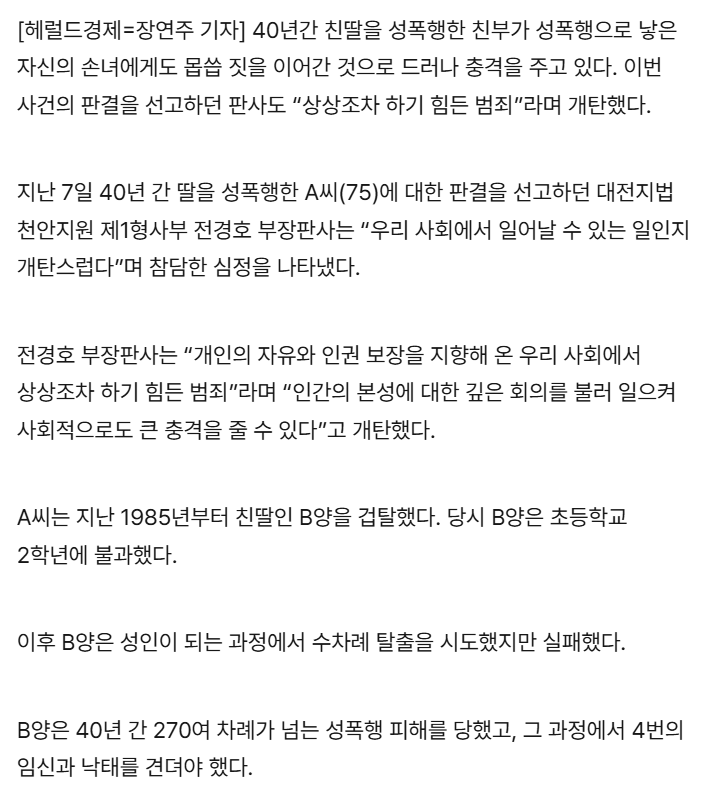 [헤럴드경제=장연주 기자] 40년간 친딸을 성폭행한 친부가 성폭행으로 낳은 자신의 손녀에게도 몹쓸 짓을 이어간 것으로 드러나 충격을 주고 있다. 이번 사건의 판결을 선고하던 판사도 “상상조차 하기 힘든 범죄”라며 개탄했다.

지난 7일 40년 간 딸을 성폭행한 A씨(75)에 대한 판결을 선고하던 대전지법 천안지원 제1형사부 전경호 부장판사는 “우리 사회에서 일어날 수 있는 일인지 개탄스럽다”며 참담한 심정을 나타냈다.

전경호 부장판사는 “개인의 자유와 인권 보장을 지향해 온 우리 사회에서 상상조차 하기 힘든 범죄”라며 “인간의 본성에 대한 깊은 회의를 불러 일으켜 사회적으로도 큰 충격을 줄 수 있다”고 개탄했다.

A씨는 지난 1985년부터 친딸인 B양을 겁탈했다. 당시 B양은 초등학교 2학년에 불과했다.

이후 B양은 성인이 되는 과정에서 수차례 탈출을 시도했지만 실패했다.

B양은 40년 간 270여 차례가 넘는 성폭행 피해를 당했고, 그 과정에서 4번의 임신과 낙태를 견뎌야 했다.